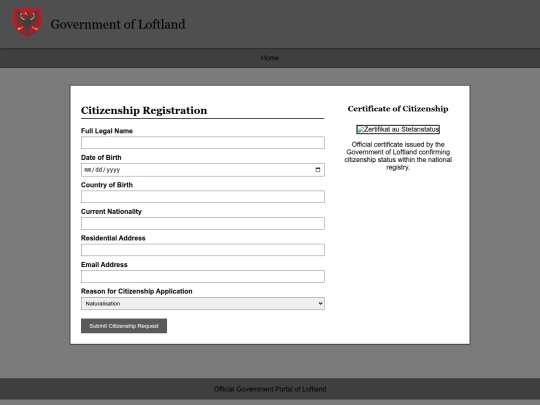 Government of Loftland

Home

Citizenship Registration

Full Legal Name

Date of Birth

mm/dd/yyyy

Country of Birth

Current Nationality

Residential Address

Email Address

Reason for Citizenship Application

Naturalisation

Submit Citizenship Request

Certificate of Citizenship

Zertifikat au Stetanstatus

Official certificate issued by the Government of Loftland confirming citizenship status within the national registry.

Official Government Portal of Loftland